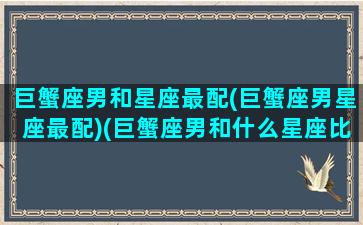 巨蟹座男和星座最配(巨蟹座男星座最配)(巨蟹座男和什么星座比